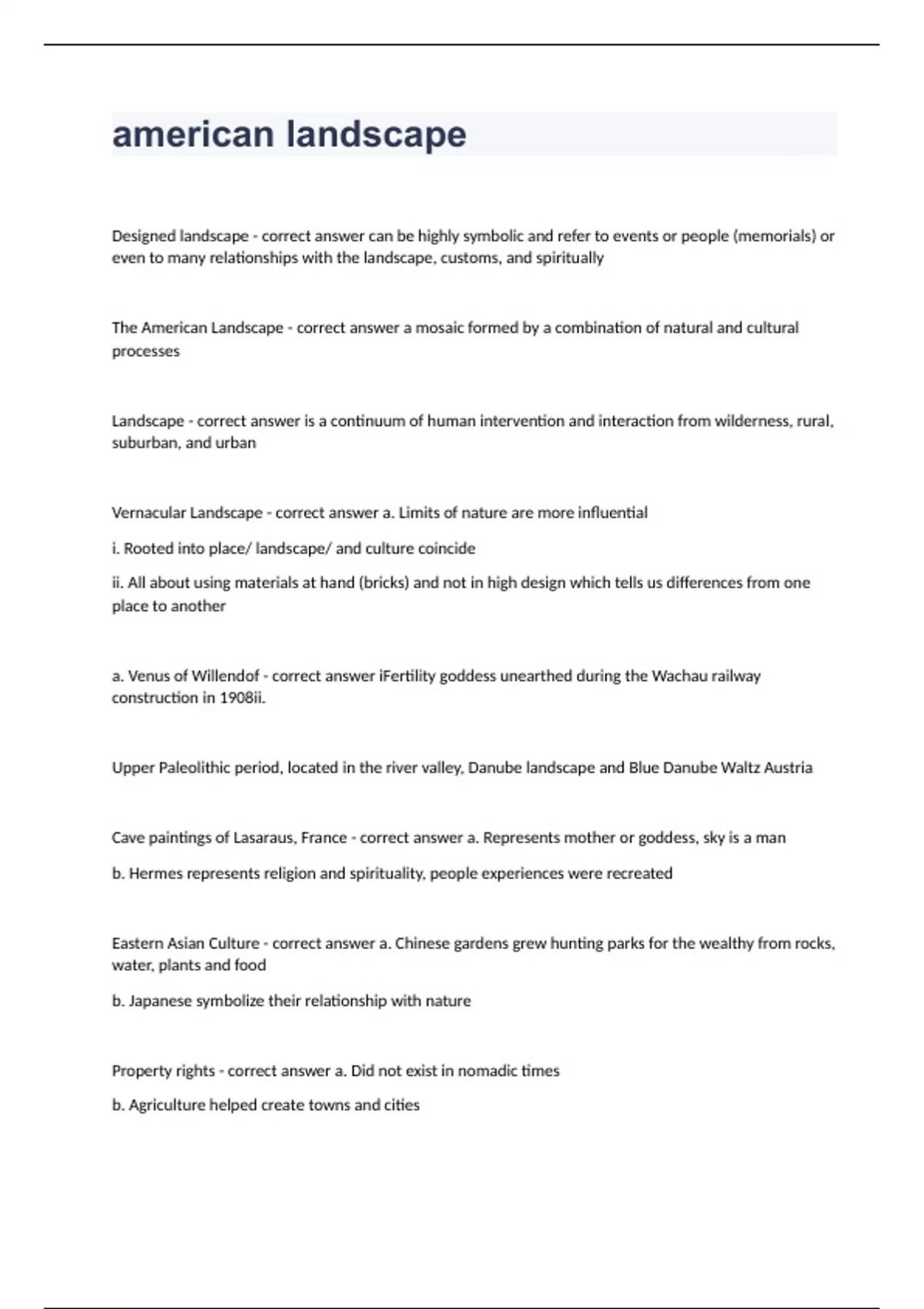 american landscape

Designed landscape - correct answer can be highly symbolic and refer to events or people (memorials) or even to many relationships with the landscape, customs, and spiritually

The American Landscape - correct answer a mosaic formed by a combination of natural and cultural processes

Landscape - correct answer is a continuum of human intervention and interaction from wilderness, rural, suburban, and urban

Vernacular Landscape - correct answer a. Limits of nature are more influential

i. Rooted into place/ landscape/ and culture coincide

ii. All about using materials at hand (bricks) and not in high design which tells us differences from one place to another

a. Venus of Willendof - correct answer iFertility goddess unearthed during the Wachau railway construction in 1908ii.

Upper Paleolithic period, located in the river valley, Danube landscape and Blue Danube Waltz Austria

Cave paintings of Lasaraus, France - correct answer a. Represents mother or goddess, sky is a man

b. Hermes represents religion and spirituality, people experiences were recreated

Eastern Asian Culture - correct answer a. Chinese gardens grew hunting parks for the wealthy from rocks, water, plants and food

b. Japanese symbolize their relationship with nature

Property rights - correct answer a. Did not exist in nomadic times

b. Agriculture helped create towns and cities